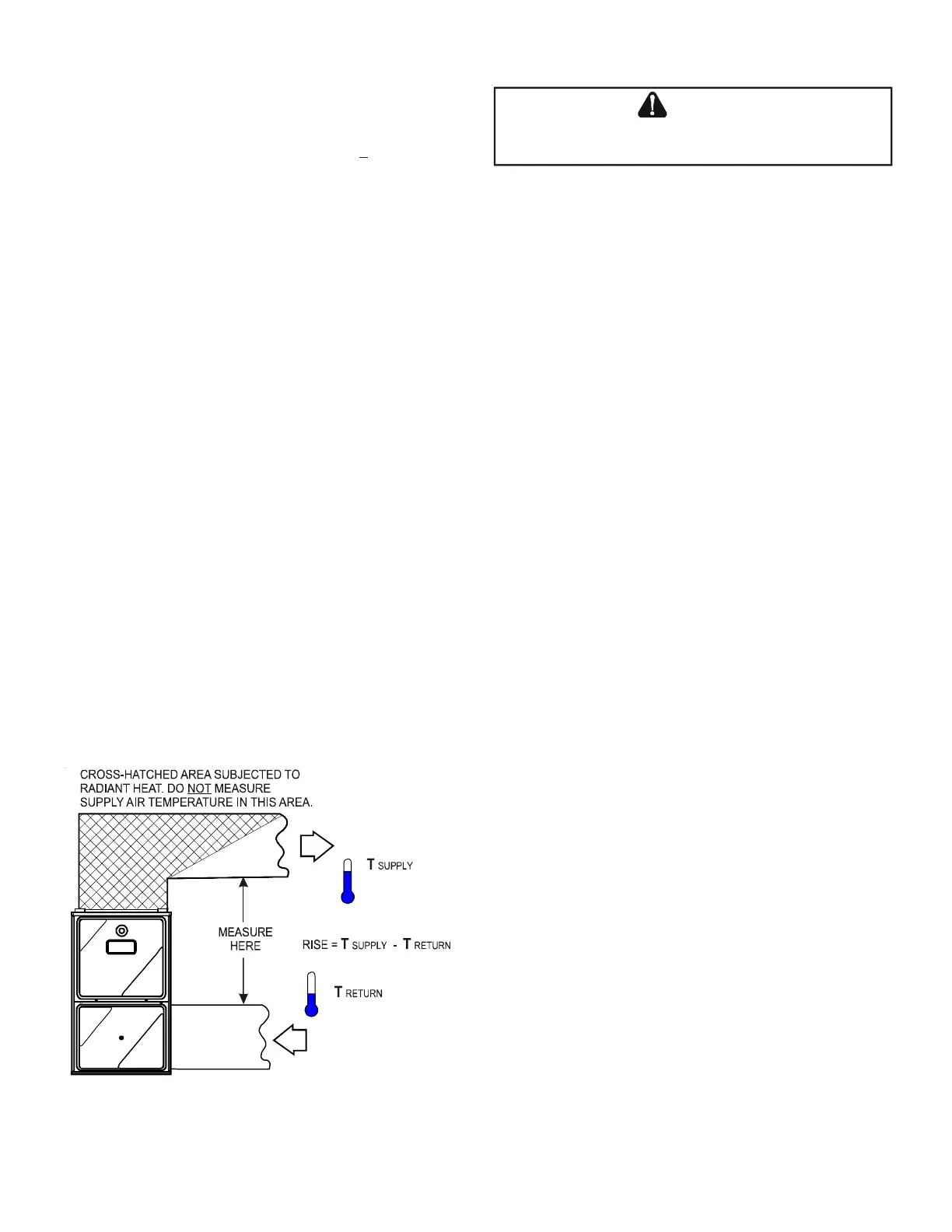 CROSS-HATCHED AREA SUBJECTED TO RADIANT HEAT. DO NOT MEASURE SUPPLY AIR TEMPERATURE IN THIS AREA.

T SUPPLY

MEASURE HERE

RISE = T SUPPLY - T RETURN

T RETURN